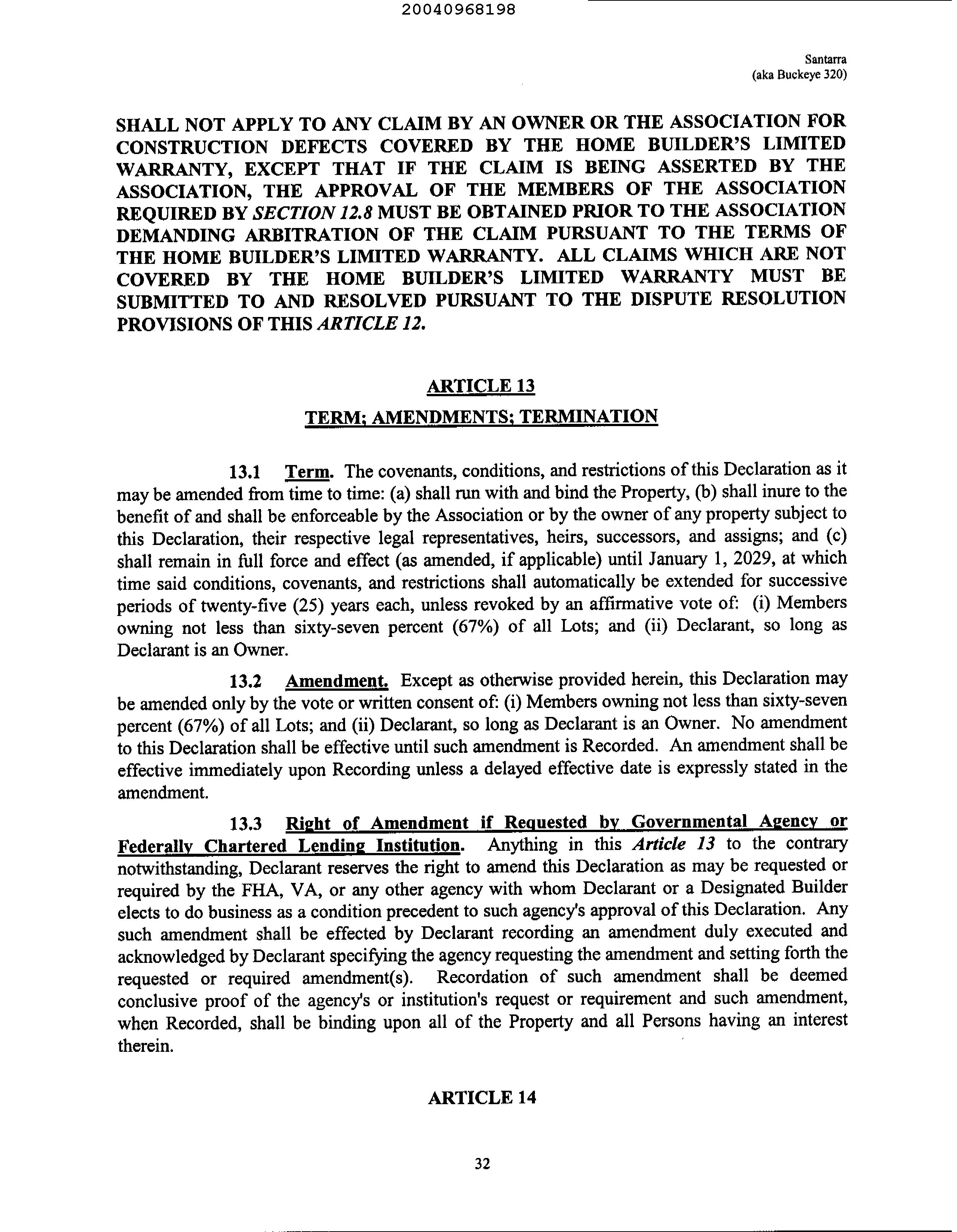 20040968198

Santarra
(aka Buckeye 320)

SHALL NOT APPLY TO ANY CLAIM BY AN OWNER OR THE ASSOCIATION FOR CONSTRUCTION DEFECTS COVERED BY THE HOME BUILDER'S LIMITED WARRANTY, EXCEPT THAT IF THE CLAIM IS BEING ASSERTED BY THE ASSOCIATION, THE APPROVAL OF THE MEMBERS OF THE ASSOCIATION REQUIRED BY SECTION 12.8 MUST BE OBTAINED PRIOR TO THE ASSOCIATION DEMANDING ARBITRATION OF THE CLAIM PURSUANT TO THE TERMS OF THE HOME BUILDER'S LIMITED WARRANTY. ALL CLAIMS WHICH ARE NOT COVERED BY THE HOME BUILDER'S LIMITED WARRANTY MUST BE SUBMITTED TO AND RESOLVED PURSUANT TO THE DISPUTE RESOLUTION PROVISIONS OF THIS ARTICLE 12.

ARTICLE 13

TERM; AMENDMENTS; TERMINATION

13.1 Term. The covenants, conditions, and restrictions of this Declaration as it may be amended from time to time: (a) shall run with and bind the Property, (b) shall inure to the benefit of and shall be enforceable by the Association or by the owner of any property subject to this Declaration, their respective legal representatives, heirs, successors, and assigns; and (c) shall remain in full force and effect (as amended, if applicable) until January 1, 2029, at which time said conditions, covenants, and restrictions shall automatically be extended for successive periods of twenty-five (25) years each, unless revoked by an affirmative vote of: (i) Members owning not less than sixty-seven percent (67%) of all Lots; and (ii) Declarant, so long as Declarant is an Owner.

13.2 Amendment. Except as otherwise provided herein, this Declaration may be amended only by the vote or written consent of: (i) Members owning not less than sixty-seven percent (67%) of all Lots; and (ii) Declarant, so long as Declarant is an Owner. No amendment to this Declaration shall be effective until such amendment is Recorded. An amendment shall be effective immediately upon Recording unless a delayed effective date is expressly stated in the amendment.

13.3 Right of Amendment if Requested by Governmental Agency or Federally Chartered Lending Institution. Anything in this Article 13 to the contrary notwithstanding, Declarant reserves the right to amend this Declaration as may be requested or required by the FHA, VA, or any other agency with whom Declarant or a Designated Builder elects to do business as a condition precedent to such agency's approval of this Declaration. Any such amendment shall be effected by Declarant recording an amendment duly executed and acknowledged by Declarant specifying the agency requesting the amendment and setting forth the requested or required amendment(s). Recordation of such amendment shall be deemed conclusive proof of the agency's or institution's request or requirement and such amendment, when Recorded, shall be binding upon all of the Property and all Persons having an interest therein.

ARTICLE 14

32